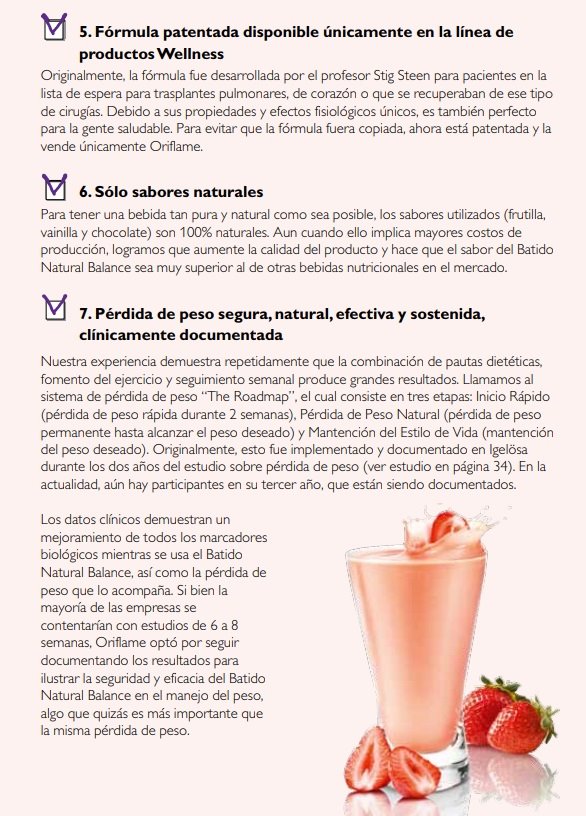 ☑ 5. Fórmula patentada disponible únicamente en la línea de productos Wellness

Originalmente, la fórmula fue desarrollada por el profesor Stig Steen para pacientes en la lista de espera para trasplantes pulmonares, de corazón o que se recuperaban de ese tipo de cirugías. Debido a sus propiedades y efectos fisiológicos únicos, es también perfecto para la gente saludable. Para evitar que la fórmula fuera copiada, ahora está patentada y la vende únicamente Oriflame.

☑ 6. Sólo sabores naturales

Para tener una bebida tan pura y natural como sea posible, los sabores utilizados (frutilla, vainilla y chocolate) son 100% naturales. Aun cuando ello implica mayores costos de producción, logramos que aumente la calidad del producto y hace que el sabor del Batido Natural Balance sea muy superior al de otras bebidas nutricionales en el mercado.

☑ 7. Pérdida de peso segura, natural, efectiva y sostenida, clínicamente documentada

Nuestra experiencia demuestra repetidamente que la combinación de pautas dietéticas, fomento del ejercicio y seguimiento semanal produce grandes resultados. Llamamos al sistema de pérdida de peso "The Roadmap", el cual consiste en tres etapas: Inicio Rápido (pérdida de peso rápida durante 2 semanas), Pérdida de Peso Natural (pérdida de peso permanente hasta alcanzar el peso deseado) y Mantención del Estilo de Vida (mantención del peso deseado). Originalmente, esto fue implementado y documentado en Igelösa durante los dos años del estudio sobre pérdida de peso (ver estudio en página 34). En la actualidad, aún hay participantes en su tercer año, que están siendo documentados.

Los datos clínicos demuestran un mejoramiento de todos los marcadores biológicos mientras se usa el Batido Natural Balance, así como la pérdida de peso que lo acompaña. Si bien la mayoría de las empresas se contentarían con estudios de 6 a 8 semanas, Oriflame optó por seguir documentando los resultados para ilustrar la seguridad y eficacia del Batido Natural Balance en el manejo del peso, algo que quizás es más importante que la misma pérdida de peso.